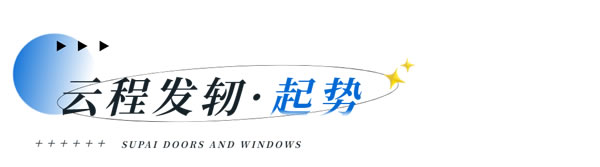 云程发轫·起势

++++++ SUPAI DOORS AND WINDOWS